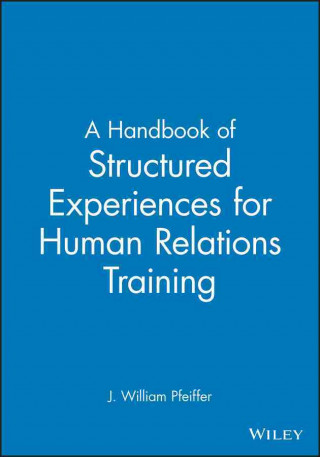 A Handbook of
Structured Experiences for Human Relations Training

J. William Pfeiffer

WILEY